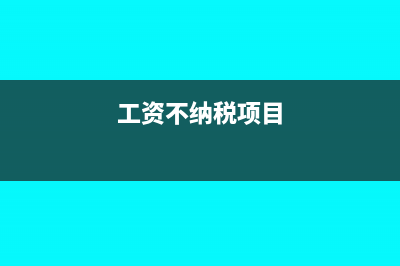 工资不纳税项目